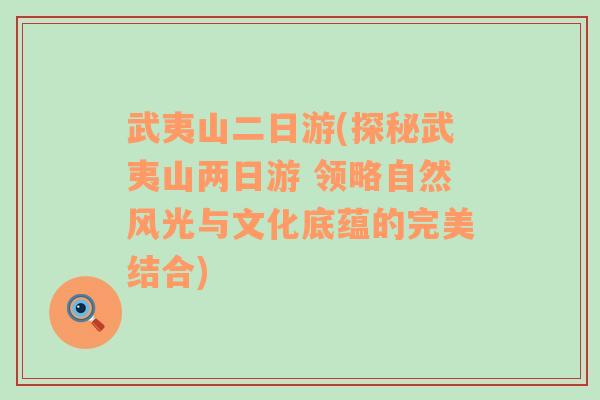 武夷山二日游(探秘武夷山两日游 领略自然风光与文化底蕴的完美结合)